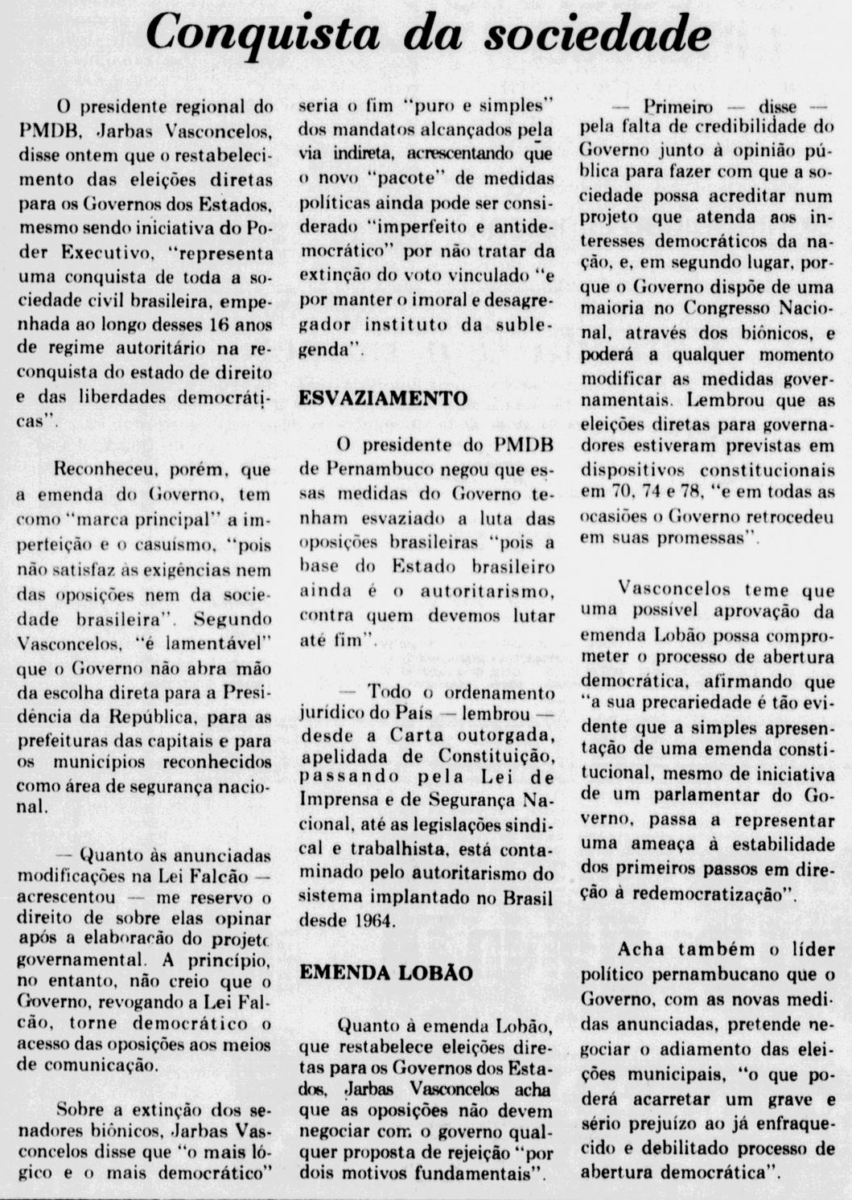 Conquista da sociedade

O presidente regional do PMDB, Jarbas Vasconcelos, disse ontem que o restabelecimento das eleições diretas para os Governos dos Estados, mesmo sendo iniciativa do Poder Executivo, "representa uma conquista de toda a sociedade civil brasileira, empenhada ao longo desses 16 anos de regime autoritário na reconquista do estado de direito e das liberdades democráticas".

Reconheceu, porém, que a emenda do Governo, tem como "marca principal" a imperfeição e o casuísmo, "pois não satisfaz às exigências nem das oposições nem da sociedade brasileira". Segundo Vasconcelos, "é lamentável" que o Governo não abra mão da escolha direta para a Presidência da República, para as prefeituras das capitais e para os municípios reconhecidos como área de segurança nacional.

— Quanto às anunciadas modificações na Lei Falcão — acrescentou — me reservo o direito de sobre elas opinar após a elaboração do projeto governamental. A princípio, no entanto, não creio que o Governo, revogando a Lei Falcão, torne democrático o acesso das oposições aos meios de comunicação.

Sobre a extinção dos senadores biônicos, Jarbas Vasconcelos disse que "o mais lógico e o mais democrático" seria o fim "puro e simples" dos mandatos alcançados pela via indireta, acrescentando que o novo "pacote" de medidas políticas ainda pode ser considerado "imperfeito e antidemocrático" por não tratar da extinção do voto vinculado "e por manter o imoral e desagregador instituto da sublegenda".

ESVAZIAMENTO

O presidente do PMDB de Pernambuco negou que essas medidas do Governo tenham esvaziado a luta das oposições brasileiras "pois a base do Estado brasileiro ainda é o autoritarismo, contra quem devemos lutar até fim".

— Todo o ordenamento jurídico do País — lembrou — desde a Carta outorgada, apelidada de Constituição, passando pela Lei de Imprensa e de Segurança Nacional, até as legislações sindical e trabalhista, está contaminado pelo autoritarismo do sistema implantado no Brasil desde 1964.

EMENDA LOBÃO

Quanto à emenda Lobão, que restabelece eleições diretas para os Governos dos Estados, Jarbas Vasconcelos acha que as oposições não devem negociar com o governo qualquer proposta de rejeição "por dois motivos fundamentais".

— Primeiro — disse — pela falta de credibilidade do Governo junto à opinião pública para fazer com que a sociedade possa acreditar num projeto que atenda aos interesses democráticos da nação, e, em segundo lugar, porque o Governo dispõe de uma maioria no Congresso Nacional, através dos biônicos, e poderá a qualquer momento modificar as medidas governamentais. Lembrou que as eleições diretas para governadores estiveram previstas em dispositivos constitucionais em 70, 74 e 78, "e em todas as ocasiões o Governo retrocedeu em suas promessas".

Vasconcelos teme que uma possível aprovação da emenda Lobão possa comprometer o processo de abertura democrática, afirmando que "a sua precariedade é tão evidente que a simples apresentação de uma emenda constitucional, mesmo de iniciativa de um parlamentar do Governo, passa a representar uma ameaça à estabilidade dos primeiros passos em direção à redemocratização".

Acha também o líder político pernambucano que o Governo, com as novas medidas anunciadas, pretende negociar o adiamento das eleições municipais, "o que poderá acarretar um grave e sério prejuízo ao já enfraquecido e debilitado processo de abertura democrática".